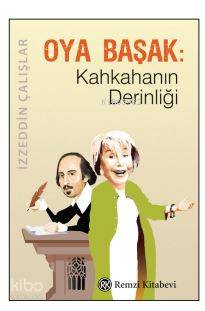 İZZEDDİN ÇALIŞLAR

OYA BAŞAK:
Kahkahanın
Derinliği

RK Remzi Kitabevi

kibo